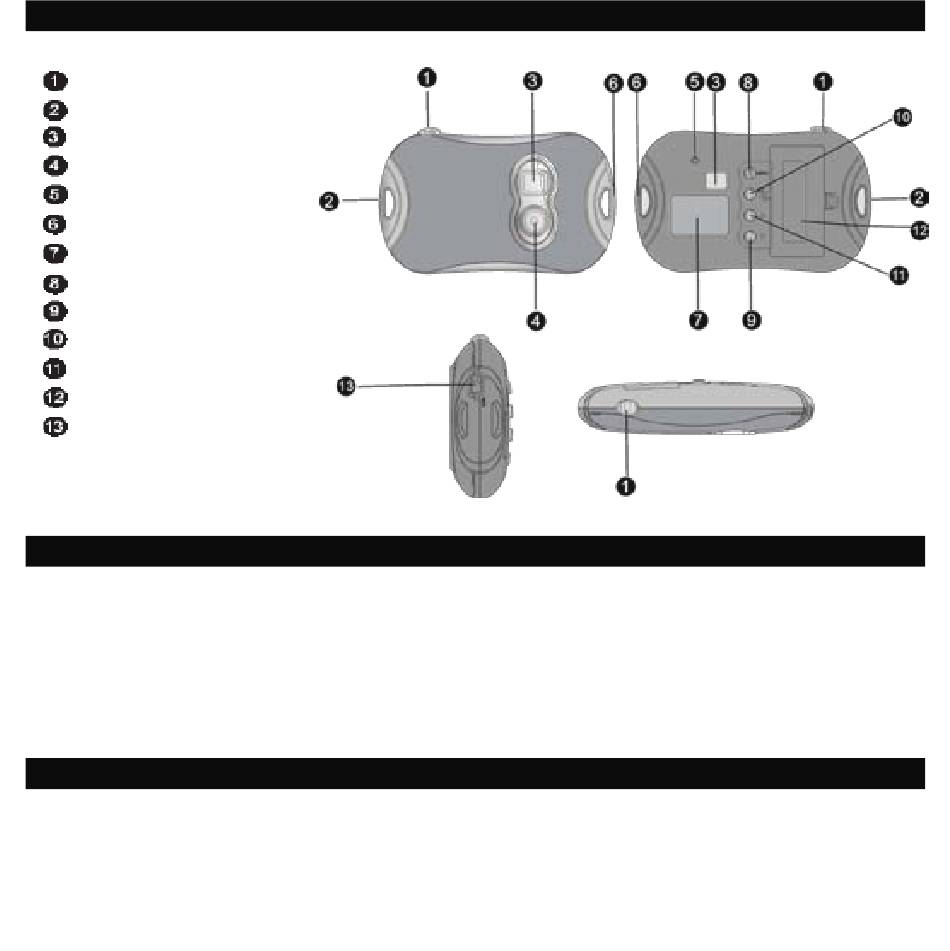 1
2
3
4
5
6
7
8
9
10
11
12
13

1 3 6 6 5 3 8 1 10 2 2 12 11 4 7 9 13 1